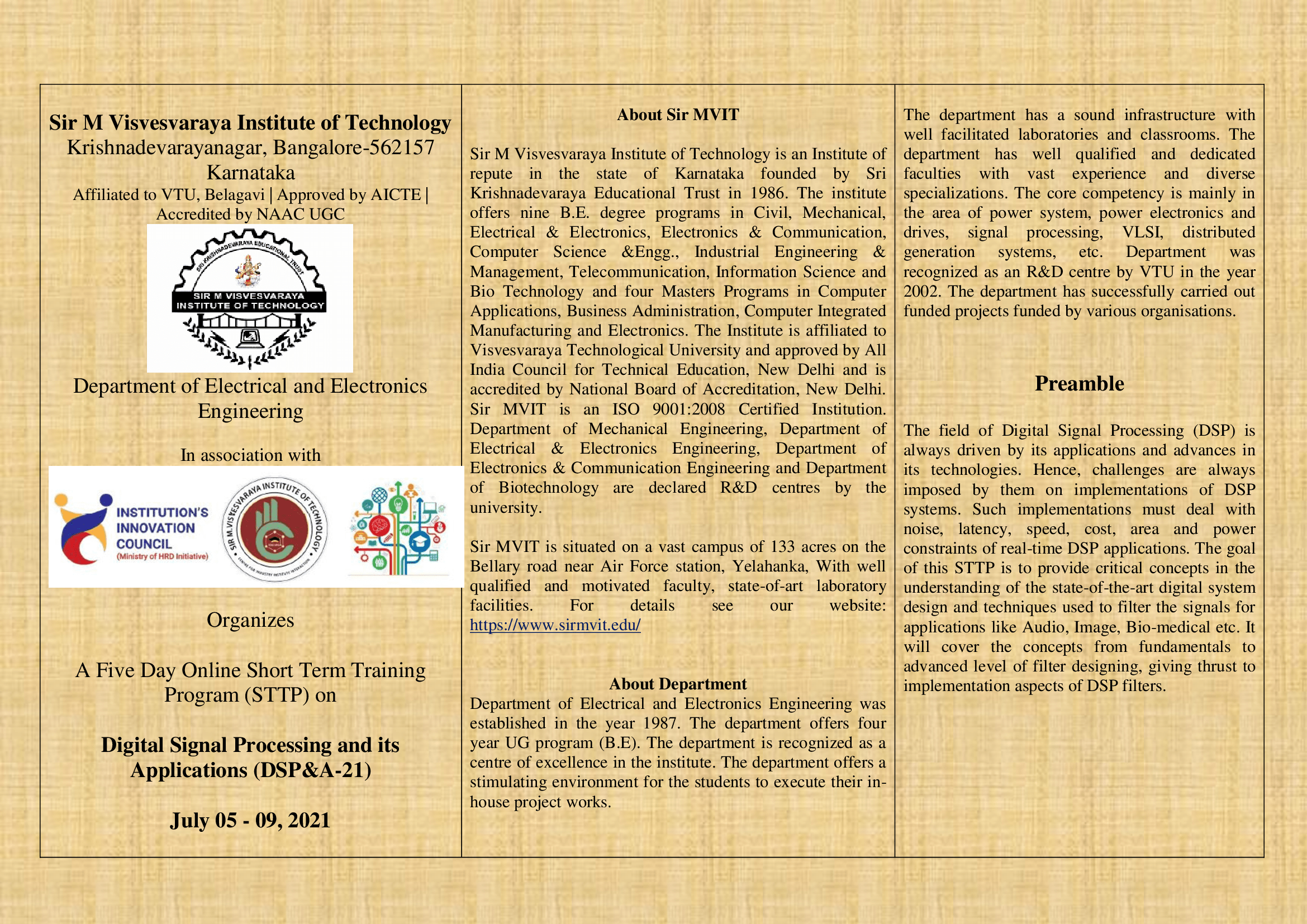 Sir M Visvesvaraya Institute of Technology
Krishnadevarayanagar, Bangalore-562157
Karnataka
Affiliated to VTU, Belagavi | Approved by AICTE | Accredited by NAAC UGC

SRI KRISHNADEVARAYA EDUCATIONAL TRUST
SIR M VISVESVARAYA INSTITUTE OF TECHNOLOGY

Department of Electrical and Electronics Engineering

In association with

INSTITUTION'S INNOVATION COUNCIL
(Ministry of HRD Initiative)

SIR M.VISVESVARAYA INSTITUTE OF TECHNOLOGY
CENTRE FOR INDUSTRY INSTITUTE INTERACTION

Organizes

A Five Day Online Short Term Training Program (STTP) on

Digital Signal Processing and its Applications (DSP&A-21)

July 05 - 09, 2021

About Sir MVIT

Sir M Visvesvaraya Institute of Technology is an Institute of repute in the state of Karnataka founded by Sri Krishnadevaraya Educational Trust in 1986. The institute offers nine B.E. degree programs in Civil, Mechanical, Electrical & Electronics, Electronics & Communication, Computer Science &Engg., Industrial Engineering & Management, Telecommunication, Information Science and Bio Technology and four Masters Programs in Computer Applications, Business Administration, Computer Integrated Manufacturing and Electronics. The Institute is affiliated to Visvesvaraya Technological University and approved by All India Council for Technical Education, New Delhi and is accredited by National Board of Accreditation, New Delhi. Sir MVIT is an ISO 9001:2008 Certified Institution. Department of Mechanical Engineering, Department of Electrical & Electronics Engineering, Department of Electronics & Communication Engineering and Department of Biotechnology are declared R&D centres by the university.

Sir MVIT is situated on a vast campus of 133 acres on the Bellary road near Air Force station, Yelahanka, With well qualified and motivated faculty, state-of-art laboratory facilities. For details see our website: https://www.sirmvit.edu/

About Department
Department of Electrical and Electronics Engineering was established in the year 1987. The department offers four year UG program (B.E). The department is recognized as a centre of excellence in the institute. The department offers a stimulating environment for the students to execute their in-house project works.

The department has a sound infrastructure with well facilitated laboratories and classrooms. The department has well qualified and dedicated faculties with vast experience and diverse specializations. The core competency is mainly in the area of power system, power electronics and drives, signal processing, VLSI, distributed generation systems, etc. Department was recognized as an R&D centre by VTU in the year 2002. The department has successfully carried out funded projects funded by various organisations.

Preamble

The field of Digital Signal Processing (DSP) is always driven by its applications and advances in its technologies. Hence, challenges are always imposed by them on implementations of DSP systems. Such implementations must deal with noise, latency, speed, cost, area and power constraints of real-time DSP applications. The goal of this STTP is to provide critical concepts in the understanding of the state-of-the-art digital system design and techniques used to filter the signals for applications like Audio, Image, Bio-medical etc. It will cover the concepts from fundamentals to advanced level of filter designing, giving thrust to implementation aspects of DSP filters.